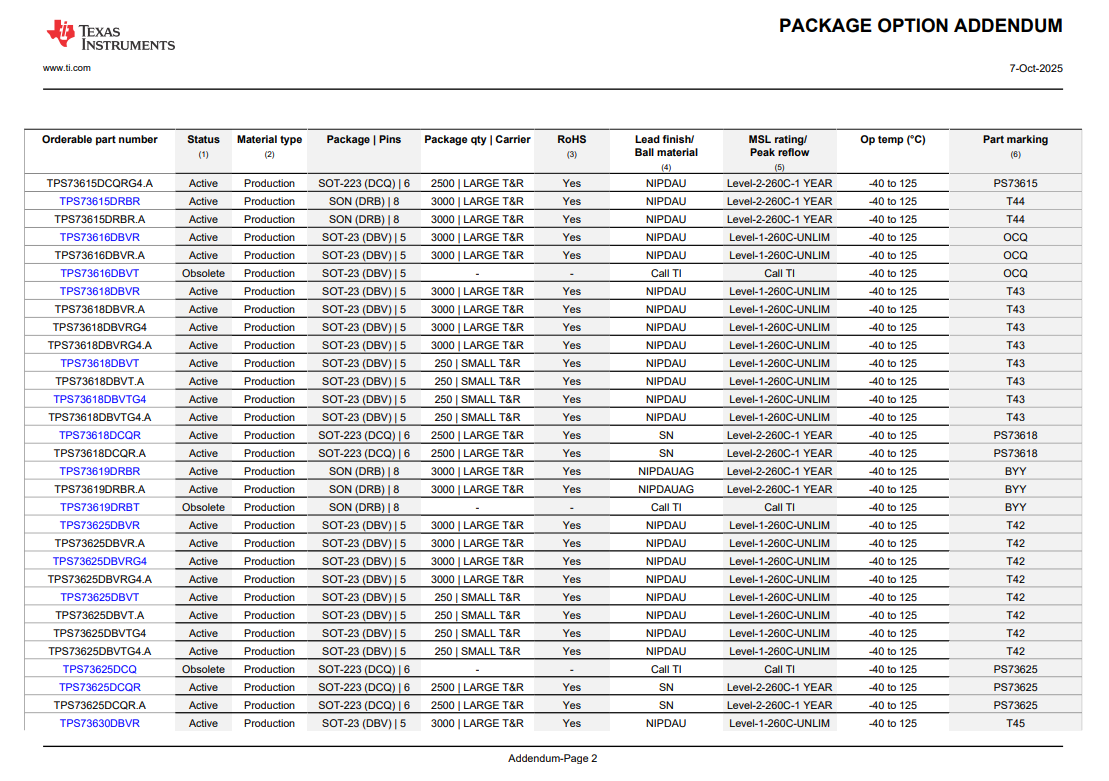 TEXAS INSTRUMENTS

PACKAGE OPTION ADDENDUM

www.ti.com

7-Oct-2025

| Orderable part number | Status (1) | Material type (2) | Package \| Pins | Package qty \| Carrier | RoHS (3) | Lead finish/ Ball material (4) | MSL rating/ Peak reflow (5) | Op temp (°C) | Part marking (6) |
|---|---|---|---|---|---|---|---|---|---|
| TPS73615DCQRG4.A | Active | Production | SOT-223 (DCQ) \| 6 | 2500 \| LARGE T&R | Yes | NIPDAU | Level-2-260C-1 YEAR | -40 to 125 | PS73615 |
| TPS73615DRBR | Active | Production | SON (DRB) \| 8 | 3000 \| LARGE T&R | Yes | NIPDAU | Level-2-260C-1 YEAR | -40 to 125 | T44 |
| TPS73615DRBR.A | Active | Production | SON (DRB) \| 8 | 3000 \| LARGE T&R | Yes | NIPDAU | Level-2-260C-1 YEAR | -40 to 125 | T44 |
| TPS73616DBVR | Active | Production | SOT-23 (DBV) \| 5 | 3000 \| LARGE T&R | Yes | NIPDAU | Level-1-260C-UNLIM | -40 to 125 | OCQ |
| TPS73616DBVR.A | Active | Production | SOT-23 (DBV) \| 5 | 3000 \| LARGE T&R | Yes | NIPDAU | Level-1-260C-UNLIM | -40 to 125 | OCQ |
| TPS73616DBVT | Obsolete | Production | SOT-23 (DBV) \| 5 | - | - | Call TI | Call TI | -40 to 125 | OCQ |
| TPS73618DBVR | Active | Production | SOT-23 (DBV) \| 5 | 3000 \| LARGE T&R | Yes | NIPDAU | Level-1-260C-UNLIM | -40 to 125 | T43 |
| TPS73618DBVR.A | Active | Production | SOT-23 (DBV) \| 5 | 3000 \| LARGE T&R | Yes | NIPDAU | Level-1-260C-UNLIM | -40 to 125 | T43 |
| TPS73618DBVRG4 | Active | Production | SOT-23 (DBV) \| 5 | 3000 \| LARGE T&R | Yes | NIPDAU | Level-1-260C-UNLIM | -40 to 125 | T43 |
| TPS73618DBVRG4.A | Active | Production | SOT-23 (DBV) \| 5 | 3000 \| LARGE T&R | Yes | NIPDAU | Level-1-260C-UNLIM | -40 to 125 | T43 |
| TPS73618DBVT | Active | Production | SOT-23 (DBV) \| 5 | 250 \| SMALL T&R | Yes | NIPDAU | Level-1-260C-UNLIM | -40 to 125 | T43 |
| TPS73618DBVT.A | Active | Production | SOT-23 (DBV) \| 5 | 250 \| SMALL T&R | Yes | NIPDAU | Level-1-260C-UNLIM | -40 to 125 | T43 |
| TPS73618DBVTG4 | Active | Production | SOT-23 (DBV) \| 5 | 250 \| SMALL T&R | Yes | NIPDAU | Level-1-260C-UNLIM | -40 to 125 | T43 |
| TPS73618DBVTG4.A | Active | Production | SOT-23 (DBV) \| 5 | 250 \| SMALL T&R | Yes | NIPDAU | Level-1-260C-UNLIM | -40 to 125 | T43 |
| TPS73618DCQR | Active | Production | SOT-223 (DCQ) \| 6 | 2500 \| LARGE T&R | Yes | SN | Level-2-260C-1 YEAR | -40 to 125 | PS73618 |
| TPS73618DCQR.A | Active | Production | SOT-223 (DCQ) \| 6 | 2500 \| LARGE T&R | Yes | SN | Level-2-260C-1 YEAR | -40 to 125 | PS73618 |
| TPS73619DRBR | Active | Production | SON (DRB) \| 8 | 3000 \| LARGE T&R | Yes | NIPDAUAG | Level-2-260C-1 YEAR | -40 to 125 | BYY |
| TPS73619DRBR.A | Active | Production | SON (DRB) \| 8 | 3000 \| LARGE T&R | Yes | NIPDAUAG | Level-2-260C-1 YEAR | -40 to 125 | BYY |
| TPS73619DRBT | Obsolete | Production | SON (DRB) \| 8 | - | - | Call TI | Call TI | -40 to 125 | BYY |
| TPS73625DBVR | Active | Production | SOT-23 (DBV) \| 5 | 3000 \| LARGE T&R | Yes | NIPDAU | Level-1-260C-UNLIM | -40 to 125 | T42 |
| TPS73625DBVR.A | Active | Production | SOT-23 (DBV) \| 5 | 3000 \| LARGE T&R | Yes | NIPDAU | Level-1-260C-UNLIM | -40 to 125 | T42 |
| TPS73625DBVRG4 | Active | Production | SOT-23 (DBV) \| 5 | 3000 \| LARGE T&R | Yes | NIPDAU | Level-1-260C-UNLIM | -40 to 125 | T42 |
| TPS73625DBVRG4.A | Active | Production | SOT-23 (DBV) \| 5 | 3000 \| LARGE T&R | Yes | NIPDAU | Level-1-260C-UNLIM | -40 to 125 | T42 |
| TPS73625DBVT | Active | Production | SOT-23 (DBV) \| 5 | 250 \| SMALL T&R | Yes | NIPDAU | Level-1-260C-UNLIM | -40 to 125 | T42 |
| TPS73625DBVT.A | Active | Production | SOT-23 (DBV) \| 5 | 250 \| SMALL T&R | Yes | NIPDAU | Level-1-260C-UNLIM | -40 to 125 | T42 |
| TPS73625DBVTG4 | Active | Production | SOT-23 (DBV) \| 5 | 250 \| SMALL T&R | Yes | NIPDAU | Level-1-260C-UNLIM | -40 to 125 | T42 |
| TPS73625DBVTG4.A | Active | Production | SOT-23 (DBV) \| 5 | 250 \| SMALL T&R | Yes | NIPDAU | Level-1-260C-UNLIM | -40 to 125 | T42 |
| TPS73625DCQ | Obsolete | Production | SOT-223 (DCQ) \| 6 | - | - | Call TI | Call TI | -40 to 125 | PS73625 |
| TPS73625DCQR | Active | Production | SOT-223 (DCQ) \| 6 | 2500 \| LARGE T&R | Yes | SN | Level-2-260C-1 YEAR | -40 to 125 | PS73625 |
| TPS73625DCQR.A | Active | Production | SOT-223 (DCQ) \| 6 | 2500 \| LARGE T&R | Yes | SN | Level-2-260C-1 YEAR | -40 to 125 | PS73625 |
| TPS73630DBVR | Active | Production | SOT-23 (DBV) \| 5 | 3000 \| LARGE T&R | Yes | NIPDAU | Level-1-260C-UNLIM | -40 to 125 | T45 |

Addendum-Page 2